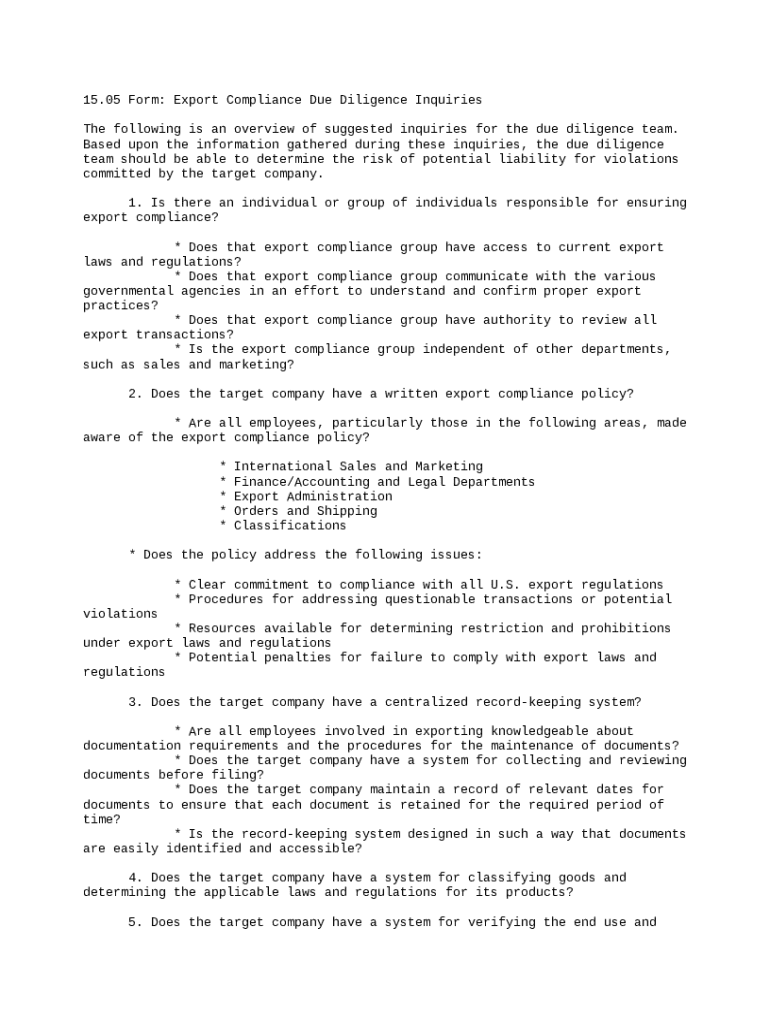 15.05 Form: Export Compliance Due Diligence Inquiries

The following is an overview of suggested inquiries for the due diligence team. Based upon the information gathered during these inquiries, the due diligence team should be able to determine the risk of potential liability for violations committed by the target company.

1. Is there an individual or group of individuals responsible for ensuring export compliance?

* Does that export compliance group have access to current export laws and regulations?
* Does that export compliance group communicate with the various governmental agencies in an effort to understand and confirm proper export practices?
* Does that export compliance group have authority to review all export transactions?
* Is the export compliance group independent of other departments, such as sales and marketing?

2. Does the target company have a written export compliance policy?

* Are all employees, particularly those in the following areas, made aware of the export compliance policy?

* International Sales and Marketing
* Finance/Accounting and Legal Departments
* Export Administration
* Orders and Shipping
* Classifications

* Does the policy address the following issues:

* Clear commitment to compliance with all U.S. export regulations
* Procedures for addressing questionable transactions or potential violations
* Resources available for determining restriction and prohibitions under export laws and regulations
* Potential penalties for failure to comply with export laws and regulations

3. Does the target company have a centralized record-keeping system?

* Are all employees involved in exporting knowledgeable about documentation requirements and the procedures for the maintenance of documents?
* Does the target company have a system for collecting and reviewing documents before filing?
* Does the target company maintain a record of relevant dates for documents to ensure that each document is retained for the required period of time?
* Is the record-keeping system designed in such a way that documents are easily identified and accessible?

4. Does the target company have a system for classifying goods and determining the applicable laws and regulations for its products?

5. Does the target company have a system for verifying the end use and